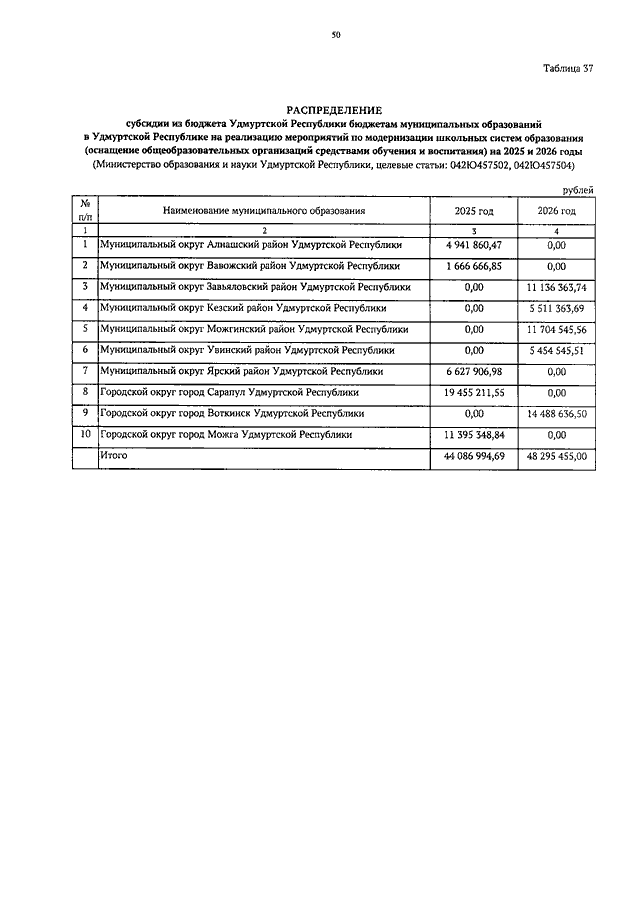 50

Таблица 37

РАСПРЕДЕЛЕНИЕ
субсидии из бюджета Удмуртской Республики бюджетам муниципальных образований в Удмуртской Республике на реализацию мероприятий по модернизации школьных систем образования (оснащение общеобразовательных организаций средствами обучения и воспитания) на 2025 и 2026 годы
(Министерство образования и науки Удмуртской Республики, целевые статьи: 042Ю457502, 042Ю457504)

рублей

| № п/п | Наименование муниципального образования | 2025 год | 2026 год |
|---|---|---|---|
| 1 | 2 | 3 | 4 |
| 1 | Муниципальный округ Алнашский район Удмуртской Республики | 4 941 860,47 | 0,00 |
| 2 | Муниципальный округ Вавожский район Удмуртской Республики | 1 666 666,85 | 0,00 |
| 3 | Муниципальный округ Завьяловский район Удмуртской Республики | 0,00 | 11 136 363,74 |
| 4 | Муниципальный округ Кезский район Удмуртской Республики | 0,00 | 5 511 363,69 |
| 5 | Муниципальный округ Можгинский район Удмуртской Республики | 0,00 | 11 704 545,56 |
| 6 | Муниципальный округ Увинский район Удмуртской Республики | 0,00 | 5 454 545,51 |
| 7 | Муниципальный округ Ярский район Удмуртской Республики | 6 627 906,98 | 0,00 |
| 8 | Городской округ город Сарапул Удмуртской Республики | 19 455 211,55 | 0,00 |
| 9 | Городской округ город Воткинск Удмуртской Республики | 0,00 | 14 488 636,50 |
| 10 | Городской округ город Можга Удмуртской Республики | 11 395 348,84 | 0,00 |
|  | Итого | 44 086 994,69 | 48 295 455,00 |